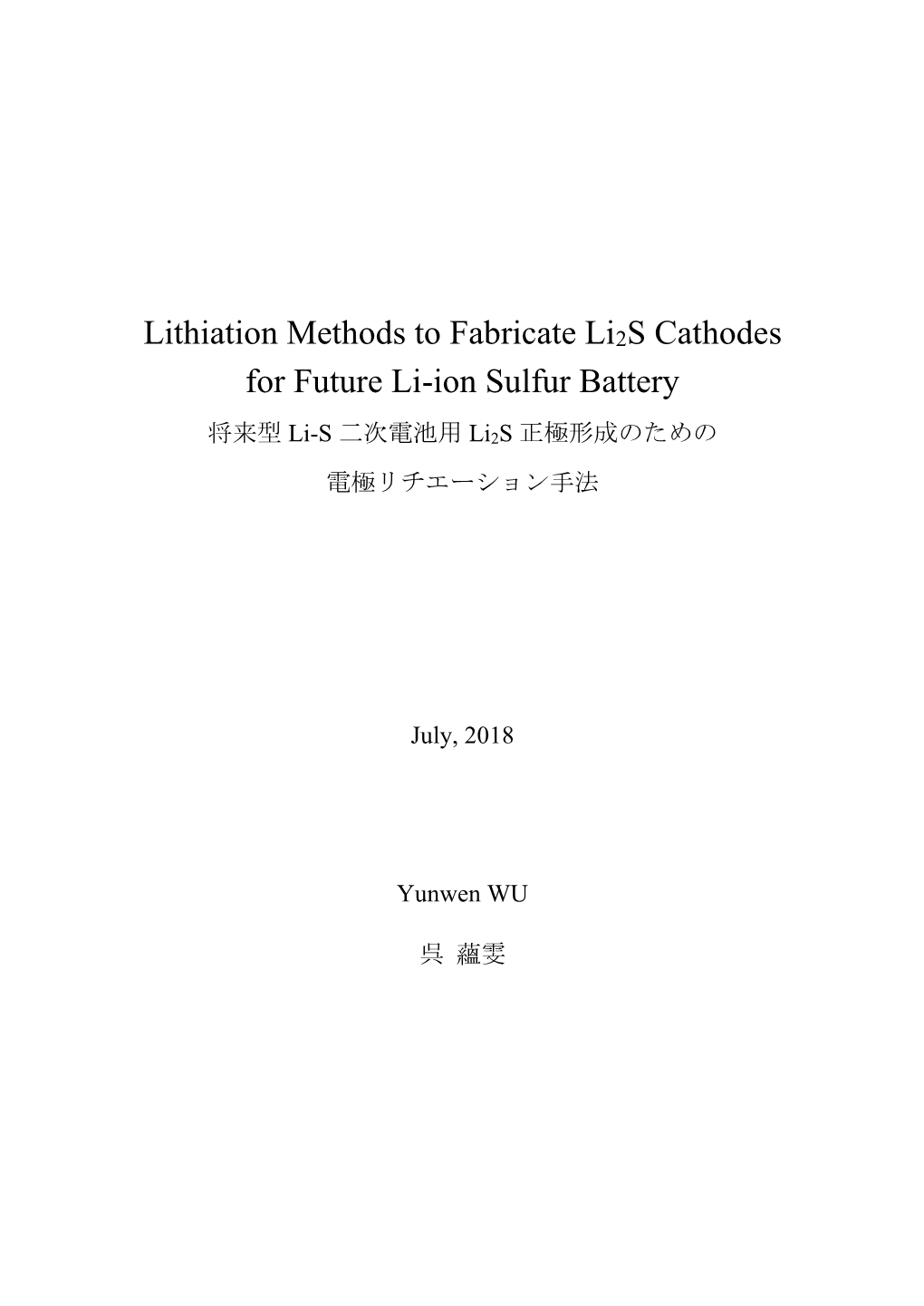 Lithiation Methods to Fabricate $Li_2S$ Cathodes for Future Li-ion Sulfur Battery

将来型 Li-S 二次電池用 $Li_2S$ 正極形成のための

電極リチエーション手法

July, 2018

Yunwen WU

呉 蘊雯